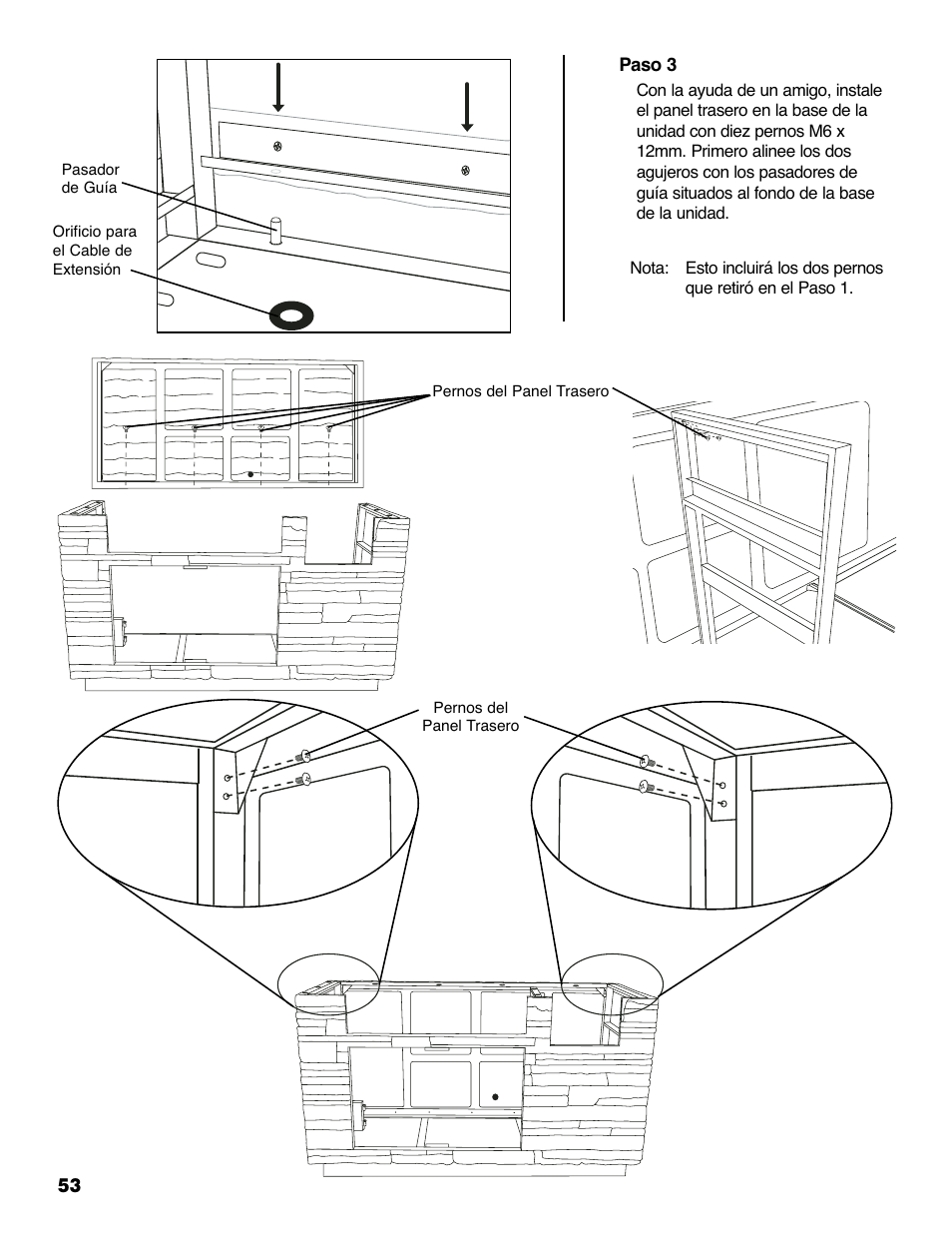 Pasador de Guía

Orificio para el Cable de Extensión

Paso 3

Con la ayuda de un amigo, instale el panel trasero en la base de la unidad con diez pernos M6 x 12mm. Primero alinee los dos agujeros con los pasadores de guía situados al fondo de la base de la unidad.

Nota: Esto incluirá los dos pernos que retiró en el Paso 1.

Pernos del Panel Trasero

Pernos del Panel Trasero

53